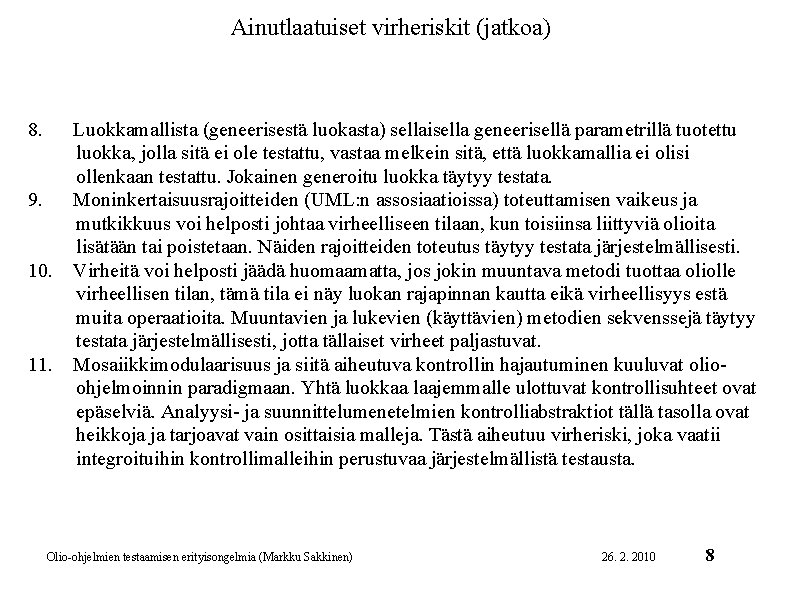 Ainutlaatuiset virheriskit (jatkoa)

8. Luokkamallista (geneerisestä luokasta) sellaisella geneerisellä parametrillä tuotettu luokka, jolla sitä ei ole testattu, vastaa melkein sitä, että luokkamallia ei olisi ollenkaan testattu. Jokainen generoitu luokka täytyy testata.

9. Moninkertaisuusrajoitteiden (UML:n assosiaatioissa) toteuttamisen vaikeus ja mutkikkuus voi helposti johtaa virheelliseen tilaan, kun toisiinsa liittyviä olioita lisätään tai poistetaan. Näiden rajoitteiden toteutus täytyy testata järjestelmällisesti.

10. Virheitä voi helposti jäädä huomaamatta, jos jokin muuntava metodi tuottaa oliolle virheellisen tilan, tämä tila ei näy luokan rajapinnan kautta eikä virheellisyys estä muita operaatioita. Muuntavien ja lukevien (käyttävien) metodien sekvenssejä täytyy testata järjestelmällisesti, jotta tällaiset virheet paljastuvat.

11. Mosaiikkimodulaarisuus ja siitä aiheutuva kontrollin hajautuminen kuuluvat olio-ohjelmoinnin paradigmaan. Yhtä luokkaa laajemmalle ulottuvat kontrollisuhteet ovat epäselviä. Analyysi- ja suunnittelumenetelmien kontrolliabstraktiot tällä tasolla ovat heikkoja ja tarjoavat vain osittaisia malleja. Tästä aiheutuu virheriski, joka vaatii integroituihin kontrollimalleihin perustuvaa järjestelmällistä testausta.

Olio-ohjelmien testaamisen erityisongelmia (Markku Sakkinen) 26. 2. 2010 8